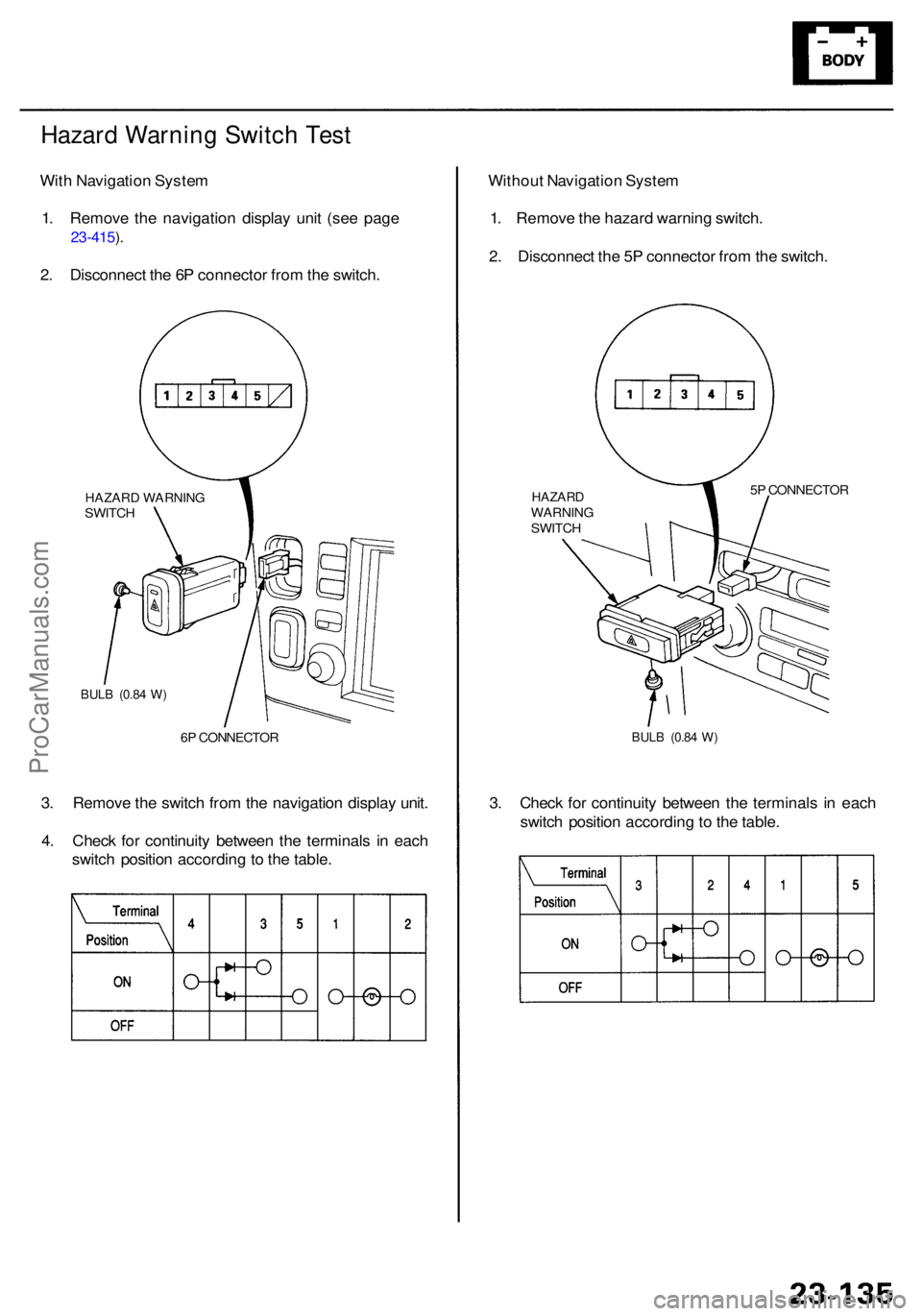 BODY

Hazard Warning Switch Test

With Navigation System

1. Remove the navigation display unit (see page 23-415).

2. Disconnect the 6P connector from the switch.

1 2 3 4 5

HAZARD WARNING SWITCH

BULB (0.84 W)

6P CONNECTOR

3. Remove the switch from the navigation display unit.

4. Check for continuity between the terminals in each switch position according to the table.

| Terminal / Position | 4 | | 3 | 5 | 1 | | 2 |
|---|---|---|---|---|---|---|---|
| ON | | | | | | | |
| OFF | | | | | | | |

Without Navigation System

1. Remove the hazard warning switch.

2. Disconnect the 5P connector from the switch.

1 2 3 4 5

HAZARD WARNING SWITCH

5P CONNECTOR

BULB (0.84 W)

3. Check for continuity between the terminals in each switch position according to the table.

| Terminal / Position | 3 | | 2 | 4 | 1 | | 5 |
|---|---|---|---|---|---|---|---|
| ON | | | | | | | |
| OFF | | | | | | | |

ProCarManuals.com

23-135

carmanualsonline.info